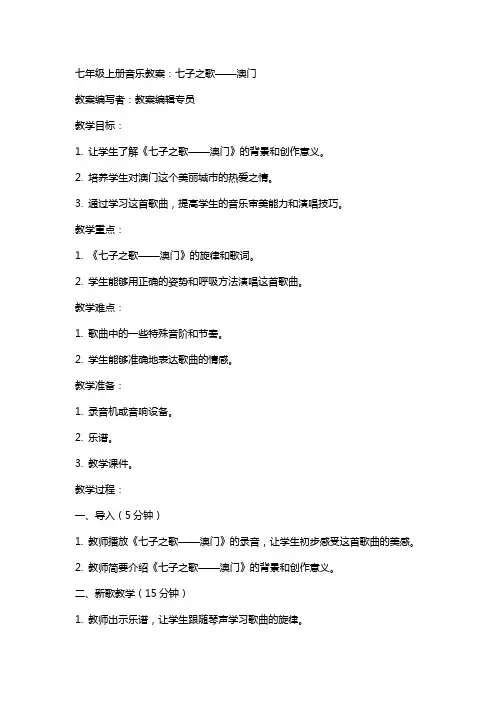 七年级上册音乐教案：七子之歌——澳门

教案编写者：教案编辑专员

教学目标：

1. 让学生了解《七子之歌——澳门》的背景和创作意义。

2. 培养学生对澳门这个美丽城市的热爱之情。

3. 通过学习这首歌曲，提高学生的音乐审美能力和演唱技巧。

教学重点：

1. 《七子之歌——澳门》的旋律和歌词。

2. 学生能够用正确的姿势和呼吸方法演唱这首歌曲。

教学难点：

1. 歌曲中的一些特殊音阶和节奏。

2. 学生能够准确地表达歌曲的情感。

教学准备：

1. 录音机或音响设备。

2. 乐谱。

3. 教学课件。

教学过程：

一、导入（5分钟）

1. 教师播放《七子之歌——澳门》的录音，让学生初步感受这首歌曲的美感。

2. 教师简要介绍《七子之歌——澳门》的背景和创作意义。

二、新歌教学（15分钟）

1. 教师出示乐谱，让学生跟随琴声学习歌曲的旋律。